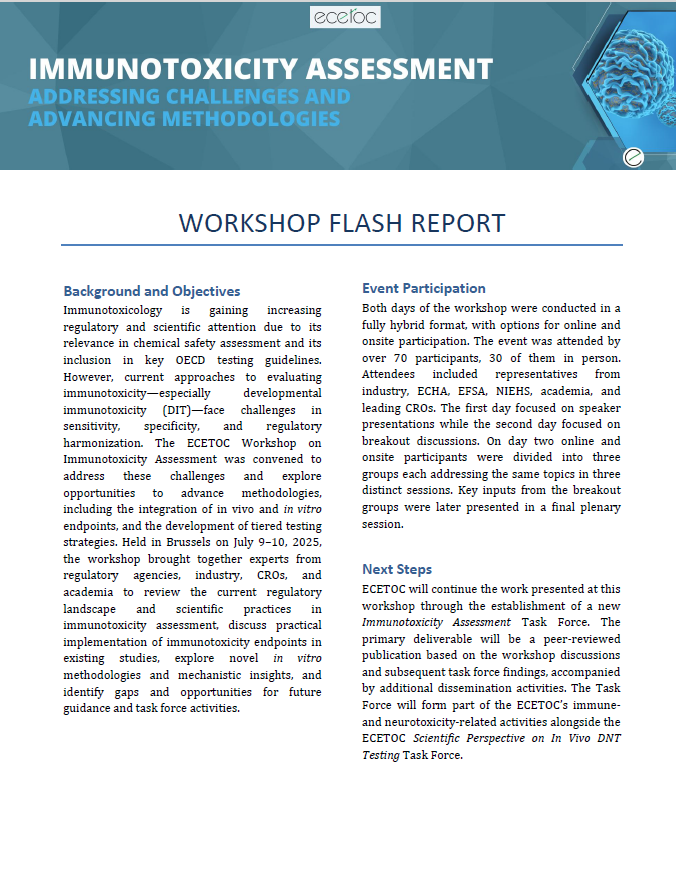 ecetoc

IMMUNOTOXICITY ASSESSMENT
ADDRESSING CHALLENGES AND ADVANCING METHODOLOGIES

WORKSHOP FLASH REPORT

Background and Objectives
Immunotoxicology is gaining increasing regulatory and scientific attention due to its relevance in chemical safety assessment and its inclusion in key OECD testing guidelines. However, current approaches to evaluating immunotoxicity—especially developmental immunotoxicity (DIT)—face challenges in sensitivity, specificity, and regulatory harmonization. The ECETOC Workshop on Immunotoxicity Assessment was convened to address these challenges and explore opportunities to advance methodologies, including the integration of in vivo and in vitro endpoints, and the development of tiered testing strategies. Held in Brussels on July 9–10, 2025, the workshop brought together experts from regulatory agencies, industry, CROs, and academia to review the current regulatory landscape and scientific practices in immunotoxicity assessment, discuss practical implementation of immunotoxicity endpoints in existing studies, explore novel in vitro methodologies and mechanistic insights, and identify gaps and opportunities for future guidance and task force activities.

Event Participation
Both days of the workshop were conducted in a fully hybrid format, with options for online and onsite participation. The event was attended by over 70 participants, 30 of them in person. Attendees included representatives from industry, ECHA, EFSA, NIEHS, academia, and leading CROs. The first day focused on speaker presentations while the second day focused on breakout discussions. On day two online and onsite participants were divided into three groups each addressing the same topics in three distinct sessions. Key inputs from the breakout groups were later presented in a final plenary session.

Next Steps
ECETOC will continue the work presented at this workshop through the establishment of a new Immunotoxicity Assessment Task Force. The primary deliverable will be a peer-reviewed publication based on the workshop discussions and subsequent task force findings, accompanied by additional dissemination activities. The Task Force will form part of the ECETOC's immune- and neurotoxicity-related activities alongside the ECETOC Scientific Perspective on In Vivo DNT Testing Task Force.